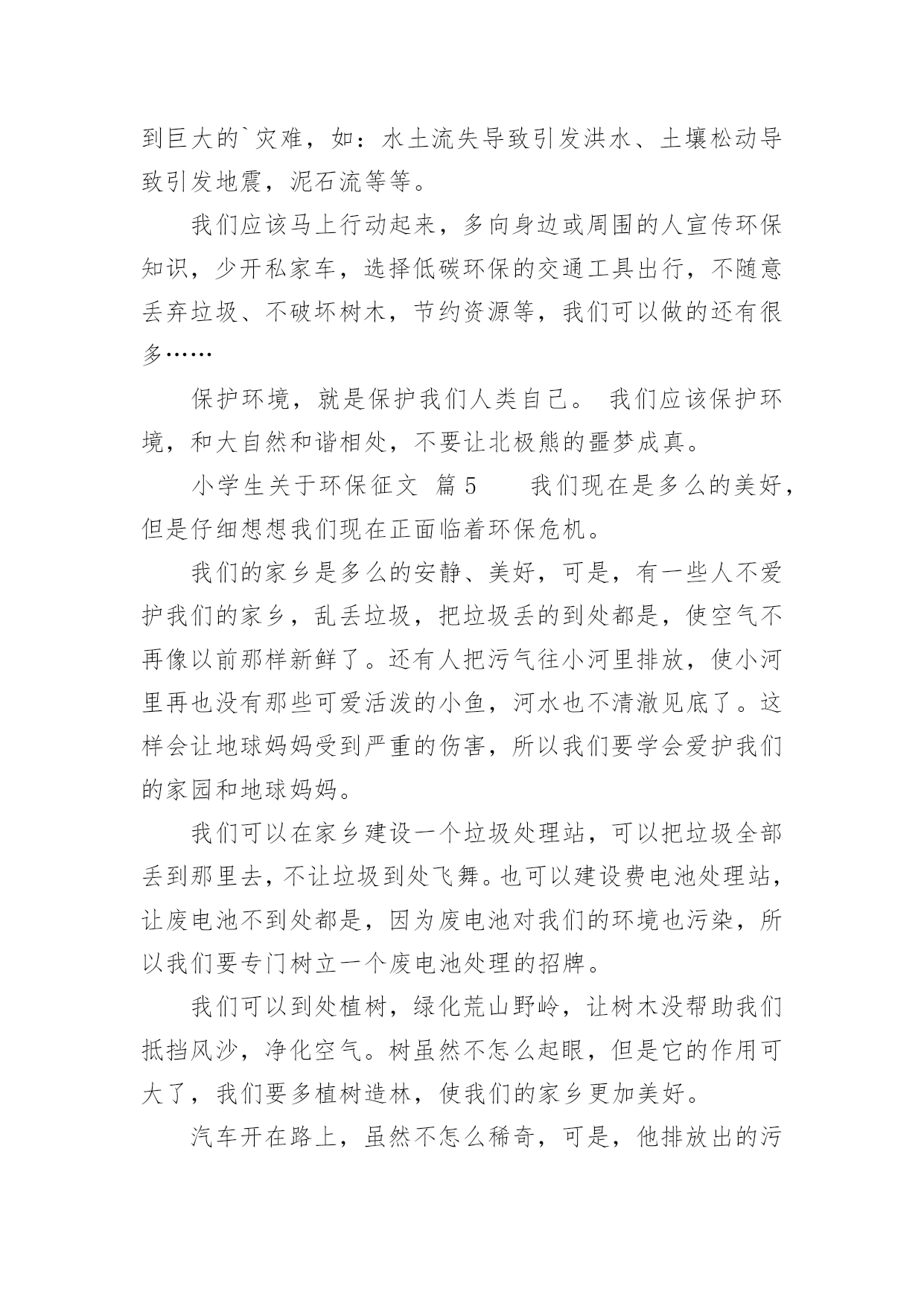 到巨大的`灾难，如：水土流失导致引发洪水、土壤松动导致引发地震，泥石流等等。

我们应该马上行动起来，多向身边或周围的人宣传环保知识，少开私家车，选择低碳环保的交通工具出行，不随意丢弃垃圾、不破坏树木，节约资源等，我们可以做的还有很多……

保护环境，就是保护我们人类自己。 我们应该保护环境，和大自然和谐相处，不要让北极熊的噩梦成真。

小学生关于环保征文 篇5　　我们现在是多么的美好，但是仔细想想我们现在正面临着环保危机。

我们的家乡是多么的安静、美好，可是，有一些人不爱护我们的家乡，乱丢垃圾，把垃圾丢的到处都是，使空气不再像以前那样新鲜了。还有人把污气往小河里排放，使小河里再也没有那些可爱活泼的小鱼，河水也不清澈见底了。这样会让地球妈妈受到严重的伤害，所以我们要学会爱护我们的家园和地球妈妈。

我们可以在家乡建设一个垃圾处理站，可以把垃圾全部丢到那里去，不让垃圾到处飞舞。也可以建设费电池处理站，让废电池不到处都是，因为废电池对我们的环境也污染，所以我们要专门树立一个废电池处理的招牌。

我们可以到处植树，绿化荒山野岭，让树木没帮助我们抵挡风沙，净化空气。树虽然不怎么起眼，但是它的作用可大了，我们要多植树造林，使我们的家乡更加美好。

汽车开在路上，虽然不怎么稀奇，可是，他排放出的污